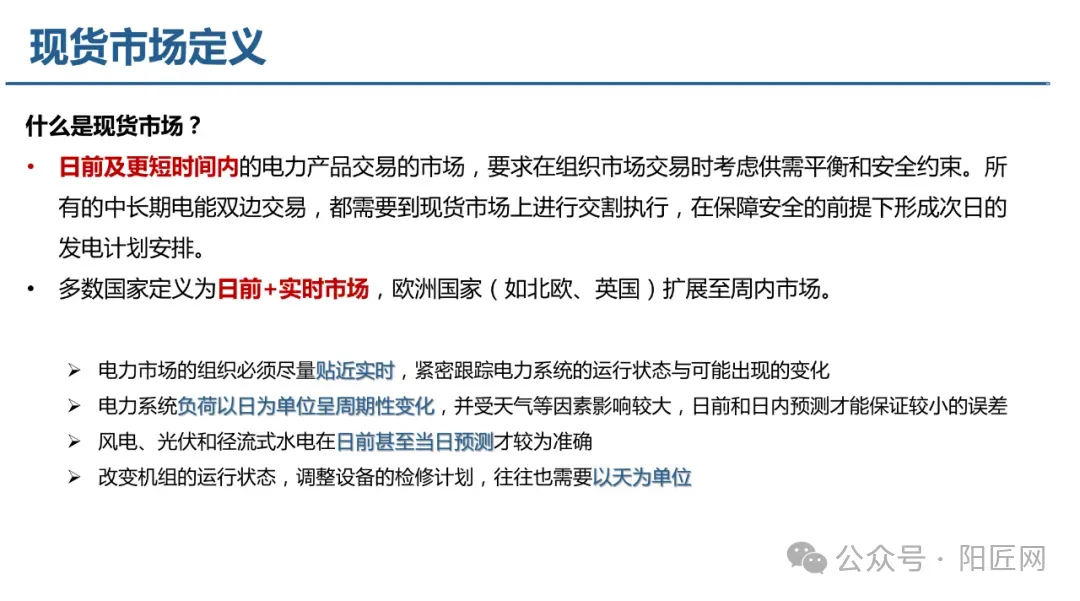 现货市场定义

什么是现货市场？

• 日前及更短时间内的电力产品交易的市场，要求在组织市场交易时考虑供需平衡和安全约束。所有的中长期电能双边交易，都需要到现货市场上进行交割执行，在保障安全的前提下形成次日的发电计划安排。

• 多数国家定义为日前+实时市场，欧洲国家（如北欧、英国）扩展至周内市场。

➢ 电力市场的组织必须尽量贴近实时，紧密跟踪电力系统的运行状态与可能出现的变化

➢ 电力系统负荷以日为单位呈周期性变化，并受天气等因素影响较大，日前和日内预测才能保证较小的误差

➢ 风电、光伏和径流式水电在日前甚至当日预测才较为准确

➢ 改变机组的运行状态，调整设备的检修计划，往往也需要以天为单位

公众号 · 阳匠网